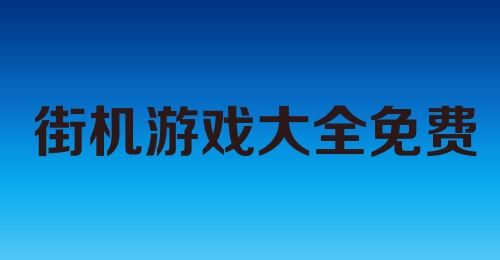 街机游戏大全免费